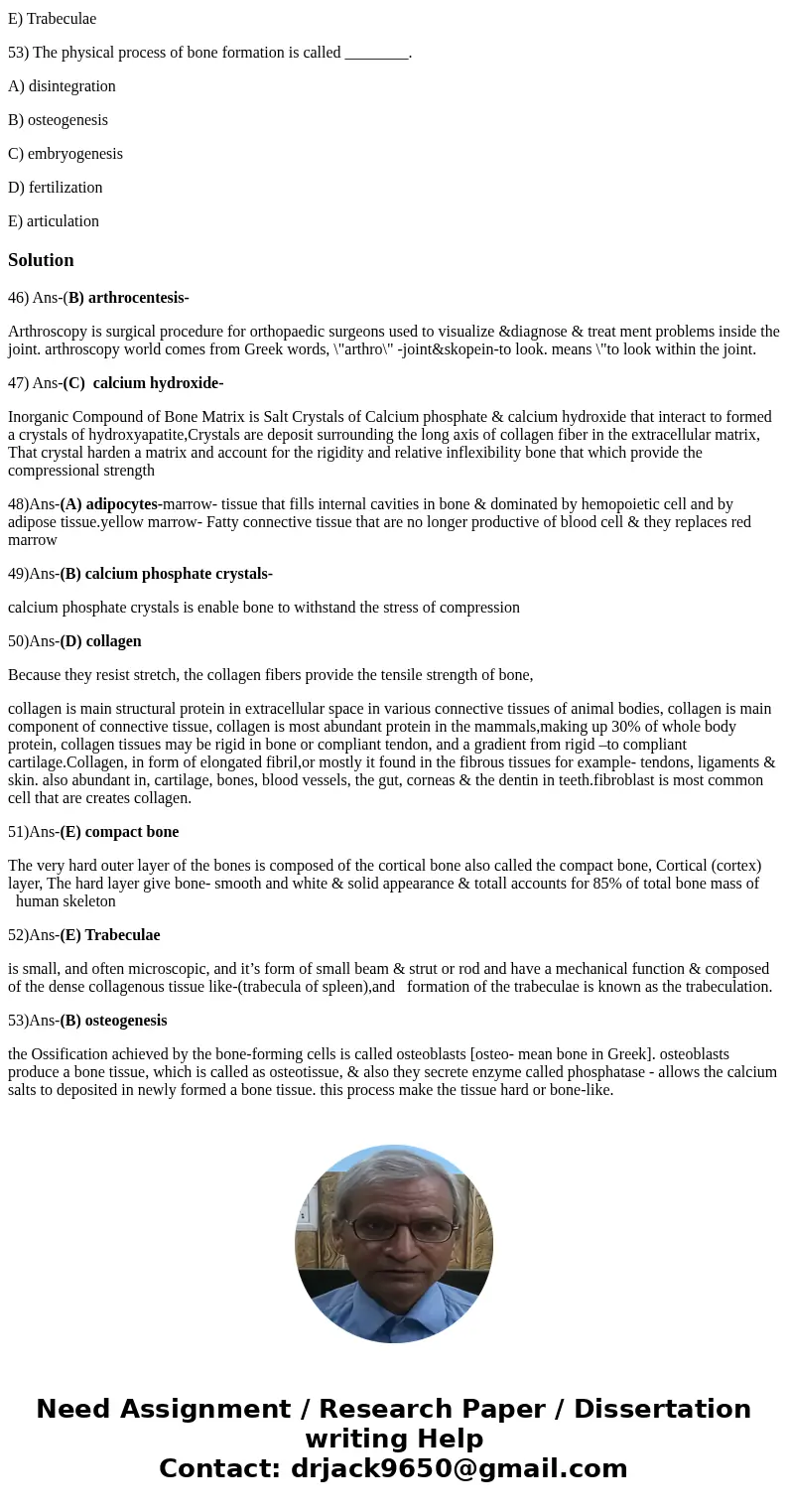 E) Trabeculae

53) The physical process of bone formation is called ________.

A) disintegration

B) osteogenesis

C) embryogenesis

D) fertilization

E) articulation

Solution

46) Ans-(B) arthrocentesis-

Arthroscopy is surgical procedure for orthopaedic surgeons used to visualize &diagnose & treat ment problems inside the joint. arthroscopy world comes from Greek words, \"arthro\" -joint&skopein-to look. means \"to look within the joint.

47) Ans-(C)  calcium hydroxide-

Inorganic Compound of Bone Matrix is Salt Crystals of Calcium phosphate & calcium hydroxide that interact to formed a crystals of hydroxyapatite,Crystals are deposit surrounding the long axis of collagen fiber in the extracellular matrix, That crystal harden a matrix and account for the rigidity and relative inflexibility bone that which provide the compressional strength

48)Ans-(A) adipocytes-marrow- tissue that fills internal cavities in bone & dominated by hemopoietic cell and by adipose tissue.yellow marrow- Fatty connective tissue that are no longer productive of blood cell & they replaces red marrow

49)Ans-(B) calcium phosphate crystals-

calcium phosphate crystals is enable bone to withstand the stress of compression

50)Ans-(D) collagen

Because they resist stretch, the collagen fibers provide the tensile strength of bone,

collagen is main structural protein in extracellular space in various connective tissues of animal bodies, collagen is main component of connective tissue, collagen is most abundant protein in the mammals,making up 30% of whole body protein, collagen tissues may be rigid in bone or compliant tendon, and a gradient from rigid –to compliant cartilage.Collagen, in form of elongated fibril,or mostly it found in the fibrous tissues for example- tendons, ligaments & skin. also abundant in, cartilage, bones, blood vessels, the gut, corneas & the dentin in teeth.fibroblast is most common cell that are creates collagen.

51)Ans-(E) compact bone

The very hard outer layer of the bones is composed of the cortical bone also called the compact bone, Cortical (cortex) layer, The hard layer give bone- smooth and white & solid appearance & totall accounts for 85% of total bone mass of human skeleton

52)Ans-(E) Trabeculae

is small, and often microscopic, and it’s form of small beam & strut or rod and have a mechanical function & composed of the dense collagenous tissue like-(trabecula of spleen),and formation of the trabeculae is known as the trabeculation.

53)Ans-(B) osteogenesis

the Ossification achieved by the bone-forming cells is called osteoblasts [osteo- mean bone in Greek]. osteoblasts produce a bone tissue, which is called as osteotissue, & also they secrete enzyme called phosphatase - allows the calcium salts to deposited in newly formed a bone tissue. this process make the tissue hard or bone-like.

Need Assignment / Research Paper / Dissertation writing Help
Contact: drjack9650@gmail.com